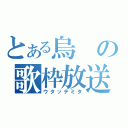 とある烏の
歌枠放送
ウタッテミタ